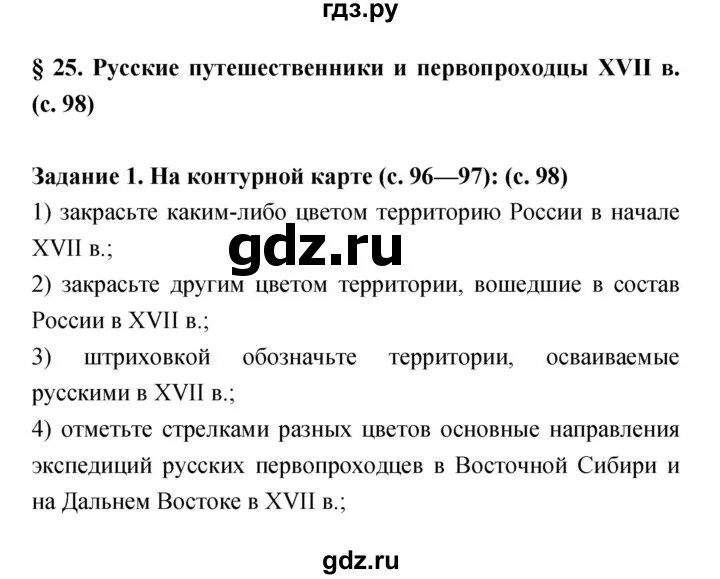 гдз.ру

§ 25. Русские путешественники и первопроходцы XVII в. (с. 98)

Задание 1. На контурной карте (с. 96—97): (с. 98)
1) закрасьте каким-либо цветом территорию России в начале XVII в.;
gdz.ru
2) закрасьте другим цветом территории, вошедшие в состав России в XVII в.;
3) штриховкой обозначьте территории, осваиваемые русскими в XVII в.;
4) отметьте стрелками разных цветов основные направления экспедиций русских первопроходцев в Восточной Сибири и на Дальнем Востоке в XVII в.;

gdz.ru